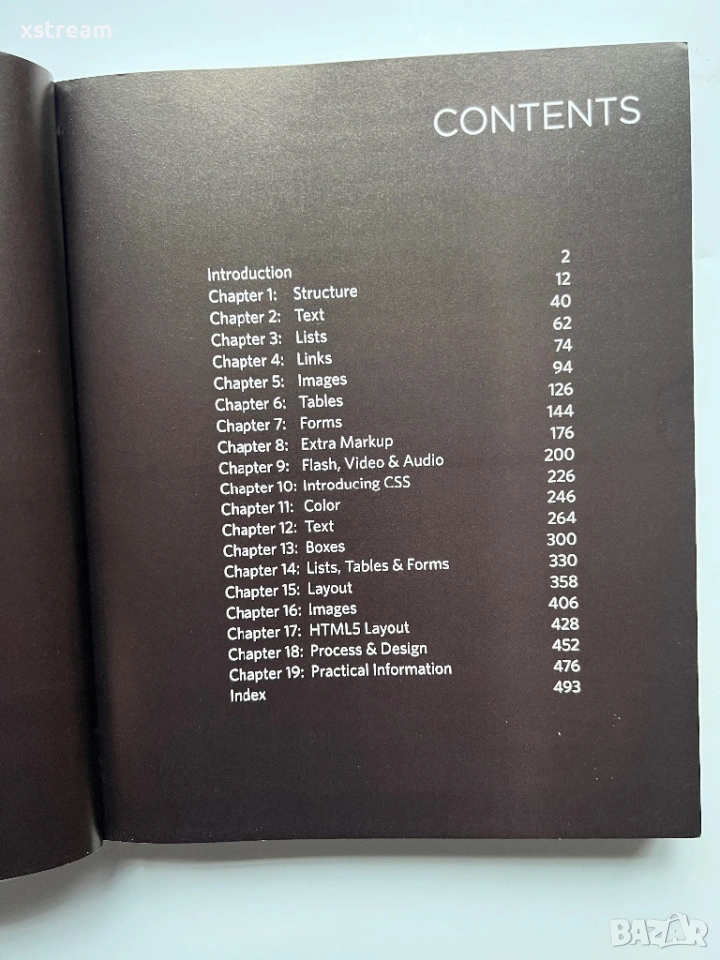 CONTENTS

Introduction 2
Chapter 1: Structure 12
Chapter 2: Text 40
Chapter 3: Lists 62
Chapter 4: Links 74
Chapter 5: Images 94
Chapter 6: Tables 126
Chapter 7: Forms 144
Chapter 8: Extra Markup 176
Chapter 9: Flash, Video & Audio 200
Chapter 10: Introducing CSS 226
Chapter 11: Color 246
Chapter 12: Text 264
Chapter 13: Boxes 300
Chapter 14: Lists, Tables & Forms 330
Chapter 15: Layout 358
Chapter 16: Images 406
Chapter 17: HTML5 Layout 428
Chapter 18: Process & Design 452
Chapter 19: Practical Information 476
Index 493

xstream
BAZAR